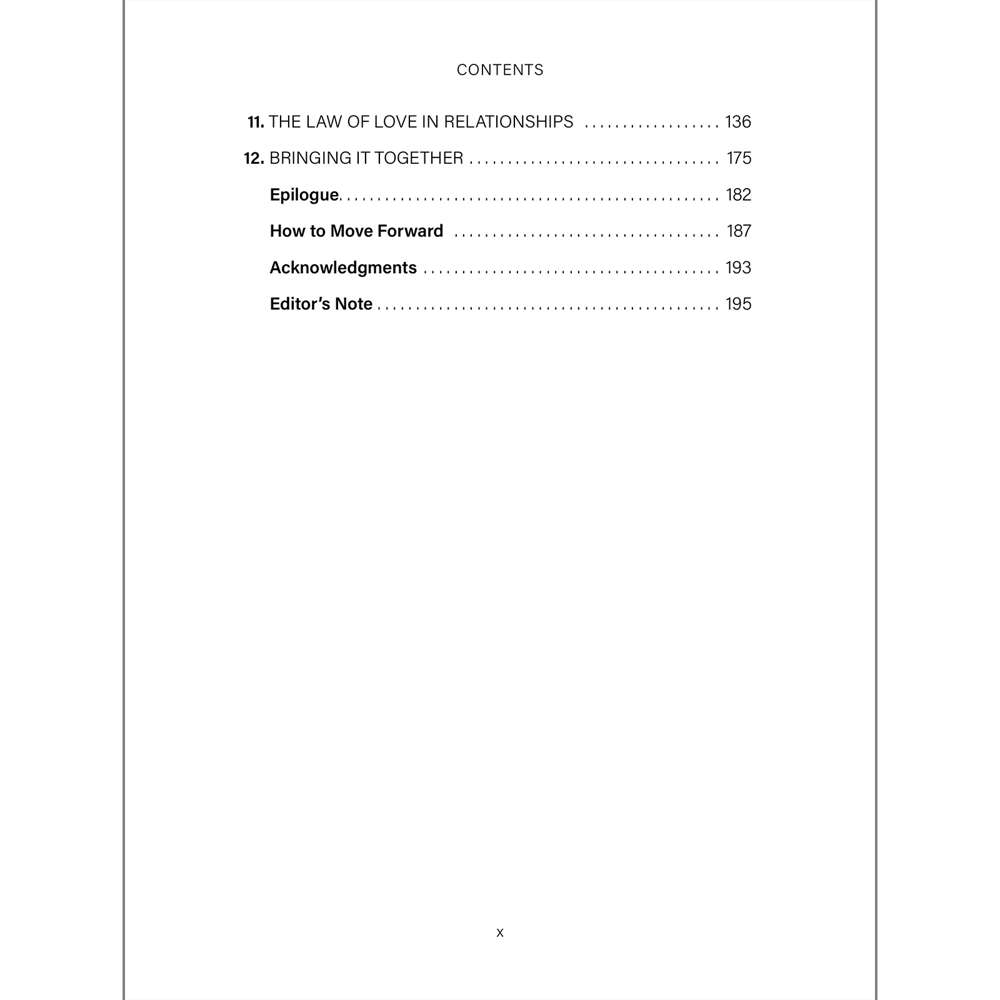 CONTENTS

11. THE LAW OF LOVE IN RELATIONSHIPS 136
12. BRINGING IT TOGETHER 175
Epilogue 182
How to Move Forward 187
Acknowledgments 193
Editor's Note 195

x